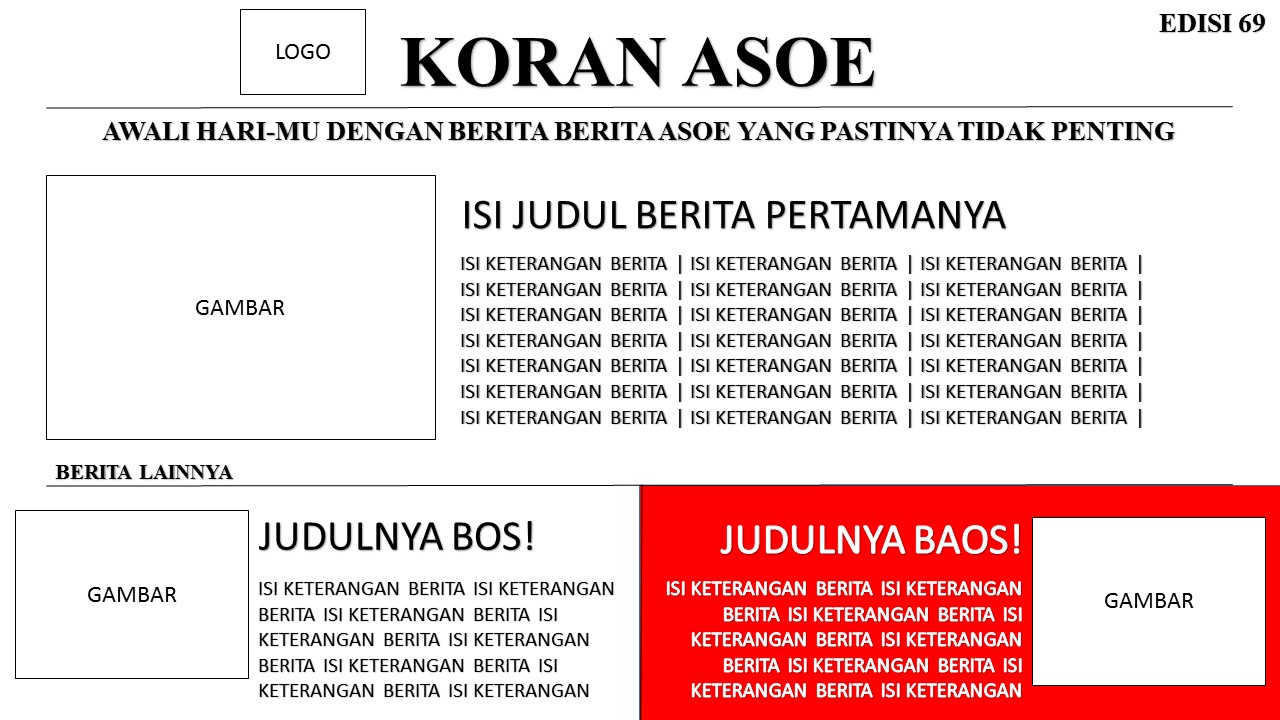 LOGO

KORAN ASOE

EDISI 69

AWALI HARI-MU DENGAN BERITA BERITA ASOE YANG PASTINYA TIDAK PENTING

GAMBAR

ISI JUDUL BERITA PERTAMANYA

ISI KETERANGAN BERITA | ISI KETERANGAN BERITA | ISI KETERANGAN BERITA | ISI KETERANGAN BERITA | ISI KETERANGAN BERITA | ISI KETERANGAN BERITA | ISI KETERANGAN BERITA | ISI KETERANGAN BERITA | ISI KETERANGAN BERITA | ISI KETERANGAN BERITA | ISI KETERANGAN BERITA | ISI KETERANGAN BERITA | ISI KETERANGAN BERITA | ISI KETERANGAN BERITA | ISI KETERANGAN BERITA | ISI KETERANGAN BERITA | ISI KETERANGAN BERITA | ISI KETERANGAN BERITA | ISI KETERANGAN BERITA | ISI KETERANGAN BERITA | ISI KETERANGAN BERITA |

BERITA LAINNYA

GAMBAR

JUDULNYA BOS!

ISI KETERANGAN BERITA ISI KETERANGAN BERITA ISI KETERANGAN BERITA ISI KETERANGAN BERITA ISI KETERANGAN BERITA ISI KETERANGAN BERITA ISI KETERANGAN BERITA ISI KETERANGAN

JUDULNYA BAOS!

ISI KETERANGAN BERITA ISI KETERANGAN BERITA ISI KETERANGAN BERITA ISI KETERANGAN BERITA ISI KETERANGAN BERITA ISI KETERANGAN BERITA ISI KETERANGAN BERITA ISI KETERANGAN

GAMBAR